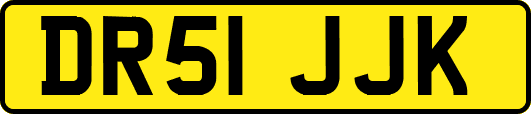 DR51 JJK